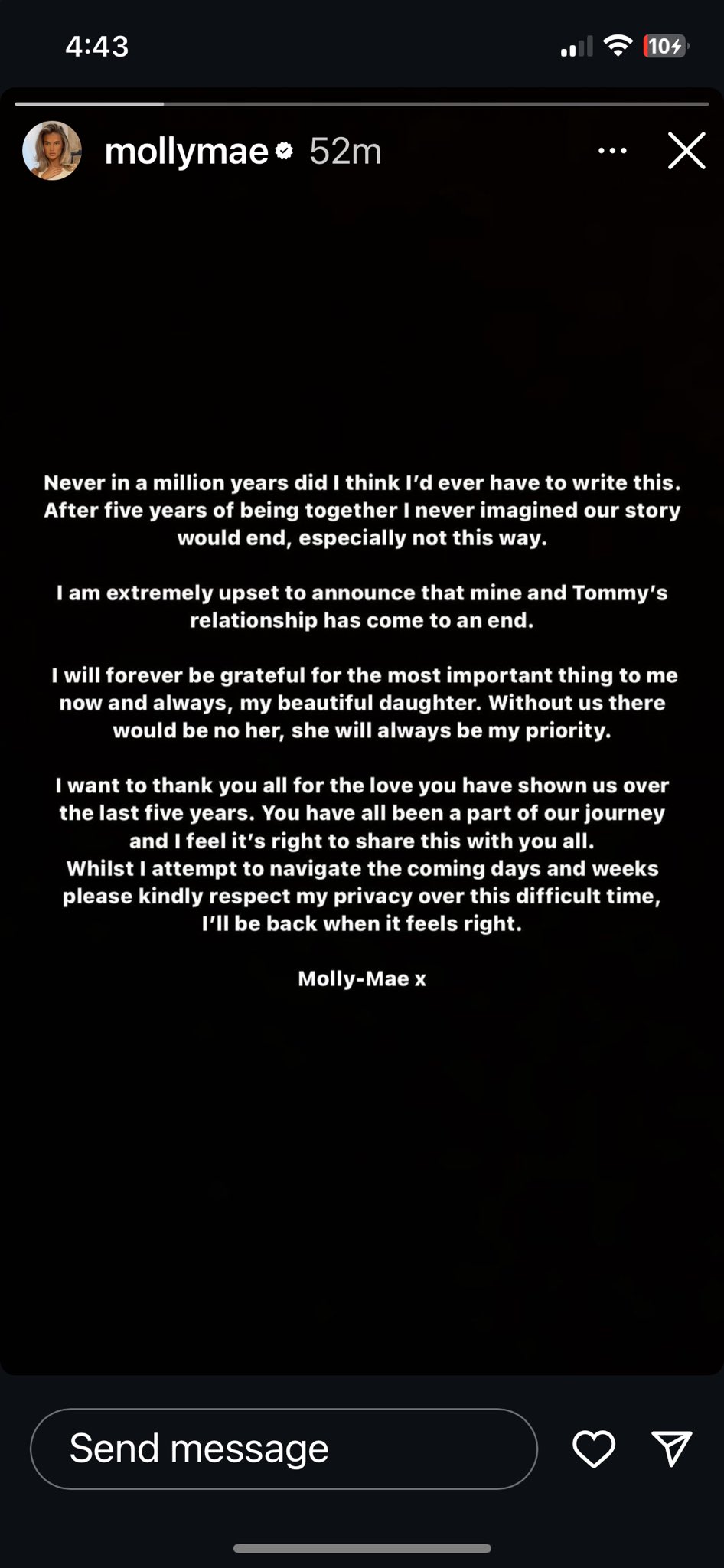 4:43

10

mollymae 52m

Never in a million years did I think I'd ever have to write this. After five years of being together I never imagined our story would end, especially not this way.

I am extremely upset to announce that mine and Tommy's relationship has come to an end.

I will forever be grateful for the most important thing to me now and always, my beautiful daughter. Without us there would be no her, she will always be my priority.

I want to thank you all for the love you have shown us over the last five years. You have all been a part of our journey and I feel it's right to share this with you all.
Whilst I attempt to navigate the coming days and weeks please kindly respect my privacy over this difficult time, I'll be back when it feels right.

Molly-Mae x

Send message